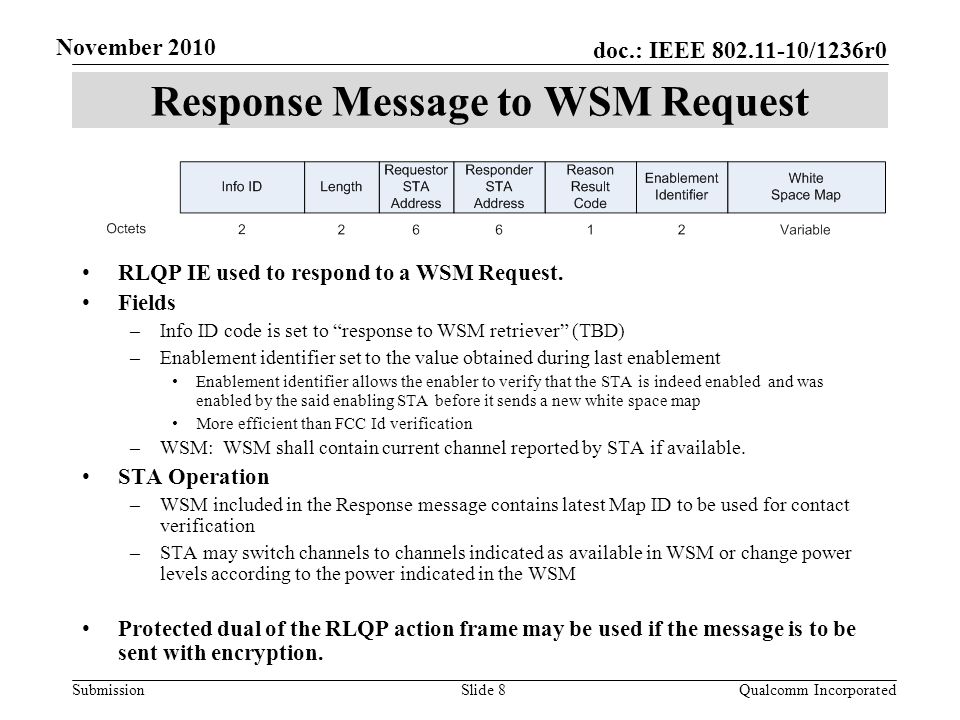 November 2010

doc.: IEEE 802.11-10/1236r0

Response Message to WSM Request

| | Info ID | Length | Requestor STA Address | Responder STA Address | Reason Result Code | Enablement Identifier | White Space Map |
|---|---|---|---|---|---|---|---|
| Octets | 2 | 2 | 6 | 6 | 1 | 2 | Variable |

• RLQP IE used to respond to a WSM Request.

• Fields

– Info ID code is set to “response to WSM retriever” (TBD)

– Enablement identifier set to the value obtained during last enablement

• Enablement identifier allows the enabler to verify that the STA is indeed enabled and was enabled by the said enabling STA before it sends a new white space map

• More efficient than FCC Id verification

– WSM: WSM shall contain current channel reported by STA if available.

• STA Operation

– WSM included in the Response message contains latest Map ID to be used for contact verification

– STA may switch channels to channels indicated as available in WSM or change power levels according to the power indicated in the WSM

• Protected dual of the RLQP action frame may be used if the message is to be sent with encryption.

Submission

Slide 8

Qualcomm Incorporated